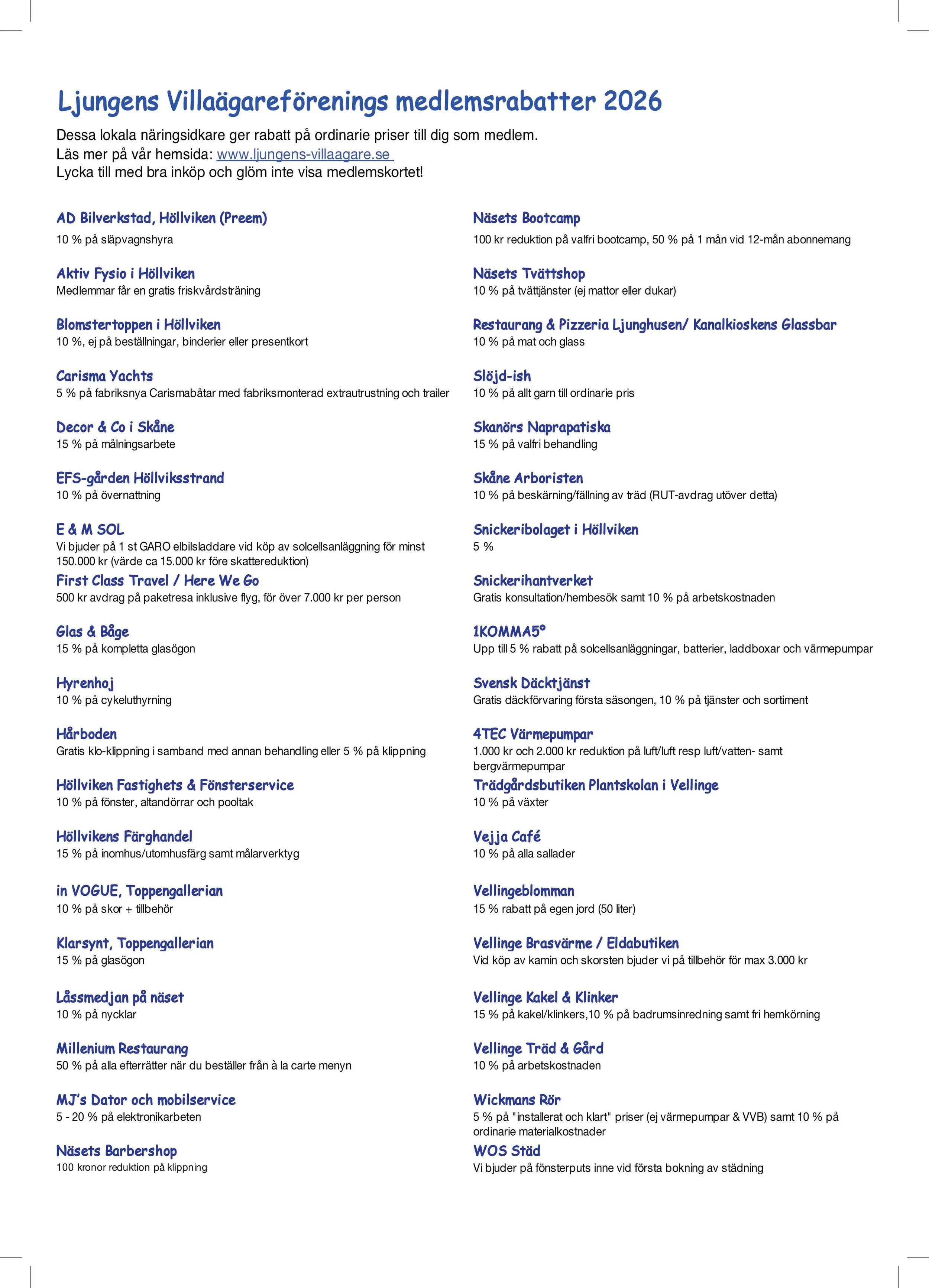 Ljungens Villaägareförenings medlemsrabatter 2026

Dessa lokala näringsidkare ger rabatt på ordinarie priser till dig som medlem.
Läs mer på vår hemsida: www.ljungens-villaagare.se
Lycka till med bra inköp och glöm inte visa medlemskortet!

AD Bilverkstad, Höllviken (Preem)
10 % på släpvagnshyra

Aktiv Fysio i Höllviken
Medlemmar får en gratis friskvårdsträning

Blomstertoppen i Höllviken
10 %, ej på beställningar, binderier eller presentkort

Carisma Yachts
5 % på fabriksnya Carismabåtar med fabriksmonterad extrautrustning och trailer

Decor & Co i Skåne
15 % på målningsarbete

EFS-gården Höllviksstrand
10 % på övernattning

E & M SOL
Vi bjuder på 1 st GARO elbilsladdare vid köp av solcellsanläggning för minst 150.000 kr (värde ca 15.000 kr före skattereduktion)

First Class Travel / Here We Go
500 kr avdrag på paketresa inklusive flyg, för över 7.000 kr per person

Glas & Båge
15 % på kompletta glasögon

Hyrenhoj
10 % på cykeluthyrning

Hårboden
Gratis klo-klippning i samband med annan behandling eller 5 % på klippning

Höllviken Fastighets & Fönsterservice
10 % på fönster, altandörrar och pooltak

Höllvikens Färghandel
15 % på inomhus/utomhusfärg samt målarverktyg

in VOGUE, Toppengallerian
10 % på skor + tillbehör

Klarsynt, Toppengallerian
15 % på glasögon

Låssmedjan på näset
10 % på nycklar

Millenium Restaurang
50 % på alla efterrätter när du beställer från à la carte menyn

MJ's Dator och mobilservice
5 - 20 % på elektronikarbeten

Näsets Barbershop
100 kronor reduktion på klippning

Näsets Bootcamp
100 kr reduktion på valfri bootcamp, 50 % på 1 mån vid 12-mån abonnemang

Näsets Tvättshop
10 % på tvättjänster (ej mattor eller dukar)

Restaurang & Pizzeria Ljunghusen/ Kanalkioskens Glassbar
10 % på mat och glass

Slöjd-ish
10 % på allt garn till ordinarie pris

Skanörs Naprapatiska
15 % på valfri behandling

Skåne Arboristen
10 % på beskärning/fällning av träd (RUT-avdrag utöver detta)

Snickeribolaget i Höllviken
5 %

Snickerihantverket
Gratis konsultation/hembesök samt 10 % på arbetskostnaden

1KOMMA5°
Upp till 5 % rabatt på solcellsanläggningar, batterier, laddboxar och värmepumpar

Svensk Däcktjänst
Gratis däckförvaring första säsongen, 10 % på tjänster och sortiment

4TEC Värmepumpar
1.000 kr och 2.000 kr reduktion på luft/luft resp luft/vatten- samt bergvärmepumpar

Trädgårdsbutiken Plantskolan i Vellinge
10 % på växter

Vejja Café
10 % på alla sallader

Vellingeblomman
15 % rabatt på egen jord (50 liter)

Vellinge Brasvärme / Eldabutiken
Vid köp av kamin och skorsten bjuder vi på tillbehör för max 3.000 kr

Vellinge Kakel & Klinker
15 % på kakel/klinkers,10 % på badrumsinredning samt fri hemkörning

Vellinge Träd & Gård
10 % på arbetskostnaden

Wickmans Rör
5 % på "installerat och klart" priser (ej värmepumpar & VVB) samt 10 % på ordinarie materialkostnader

WOS Städ
Vi bjuder på fönsterputs inne vid första bokning av städning